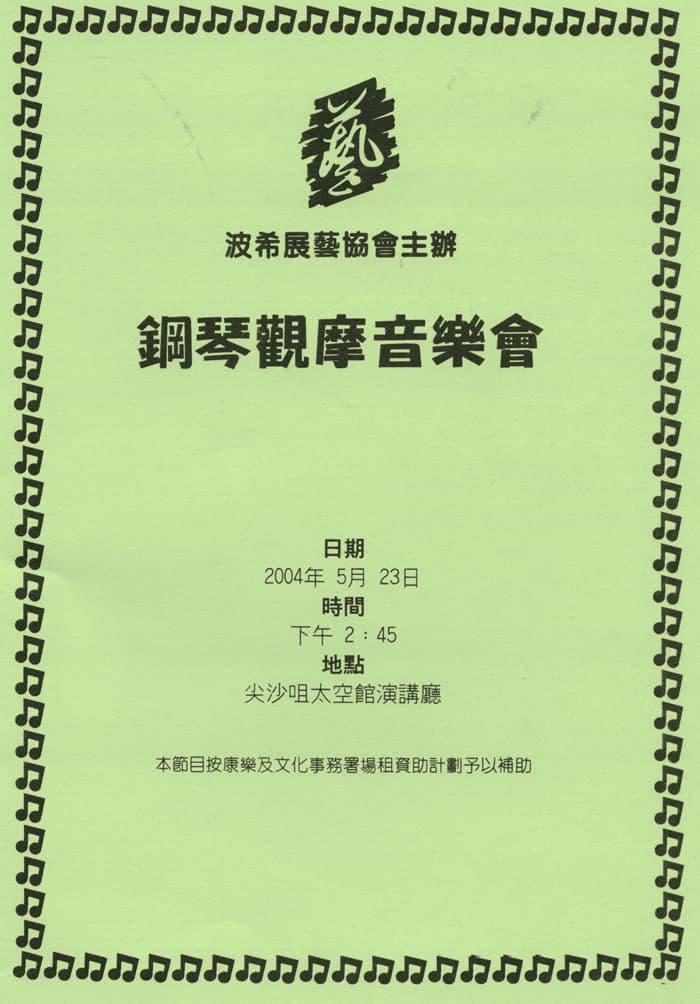 藝

波希展藝協會主辦

鋼琴觀摩音樂會

日期
2004年 5月 23日
時間
下午 2：45
地點
尖沙咀太空館演講廳

本節目按康樂及文化事務署場租資助計劃予以補助